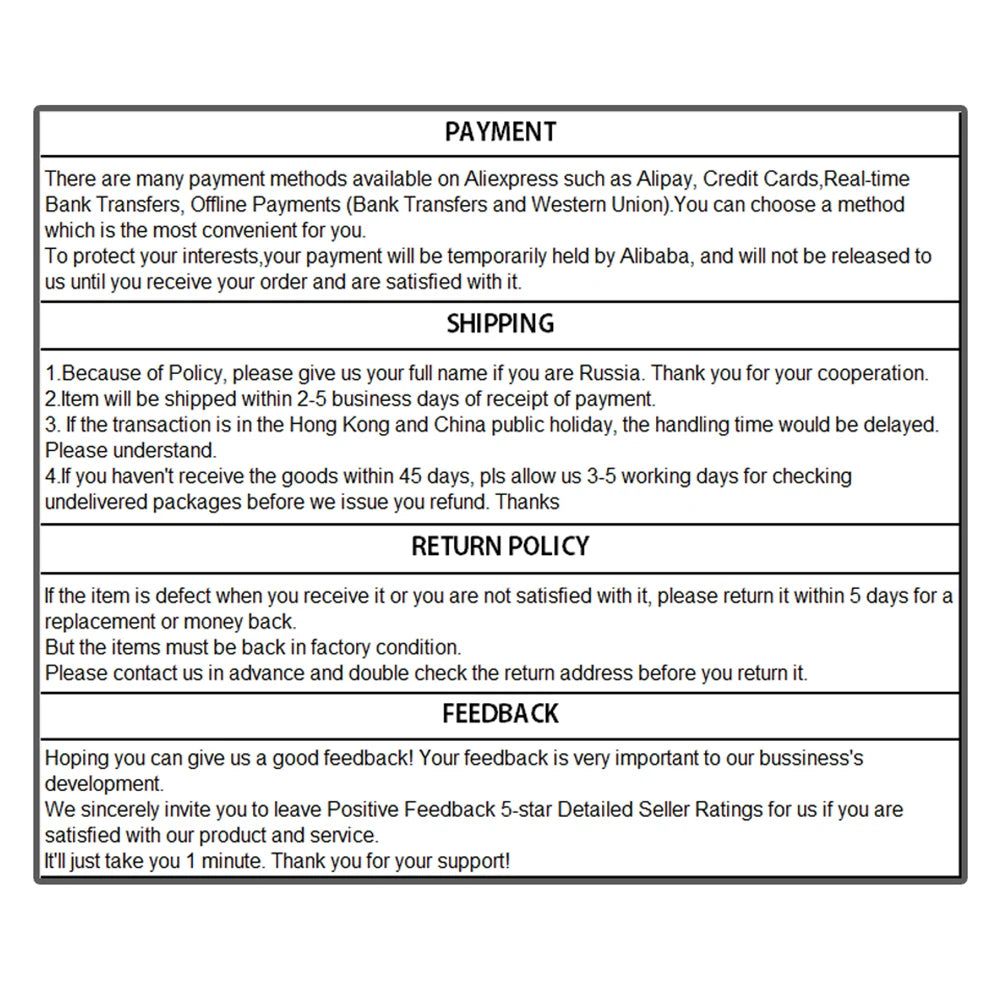 PAYMENT

There are many payment methods available on Aliexpress such as Alipay, Credit Cards,Real-time Bank Transfers, Offline Payments (Bank Transfers and Western Union).You can choose a method which is the most convenient for you.
To protect your interests,your payment will be temporarily held by Alibaba, and will not be released to us until you receive your order and are satisfied with it.

SHIPPING

1.Because of Policy, please give us your full name if you are Russia. Thank you for your cooperation.
2.Item will be shipped within 2-5 business days of receipt of payment.
3. If the transaction is in the Hong Kong and China public holiday, the handling time would be delayed. Please understand.
4.If you haven't receive the goods within 45 days, pls allow us 3-5 working days for checking undelivered packages before we issue you refund. Thanks

RETURN POLICY

If the item is defect when you receive it or you are not satisfied with it, please return it within 5 days for a replacement or money back.
But the items must be back in factory condition.
Please contact us in advance and double check the return address before you return it.

FEEDBACK

Hoping you can give us a good feedback! Your feedback is very important to our bussiness's development.
We sincerely invite you to leave Positive Feedback 5-star Detailed Seller Ratings for us if you are satisfied with our product and service.
It'll just take you 1 minute. Thank you for your support!